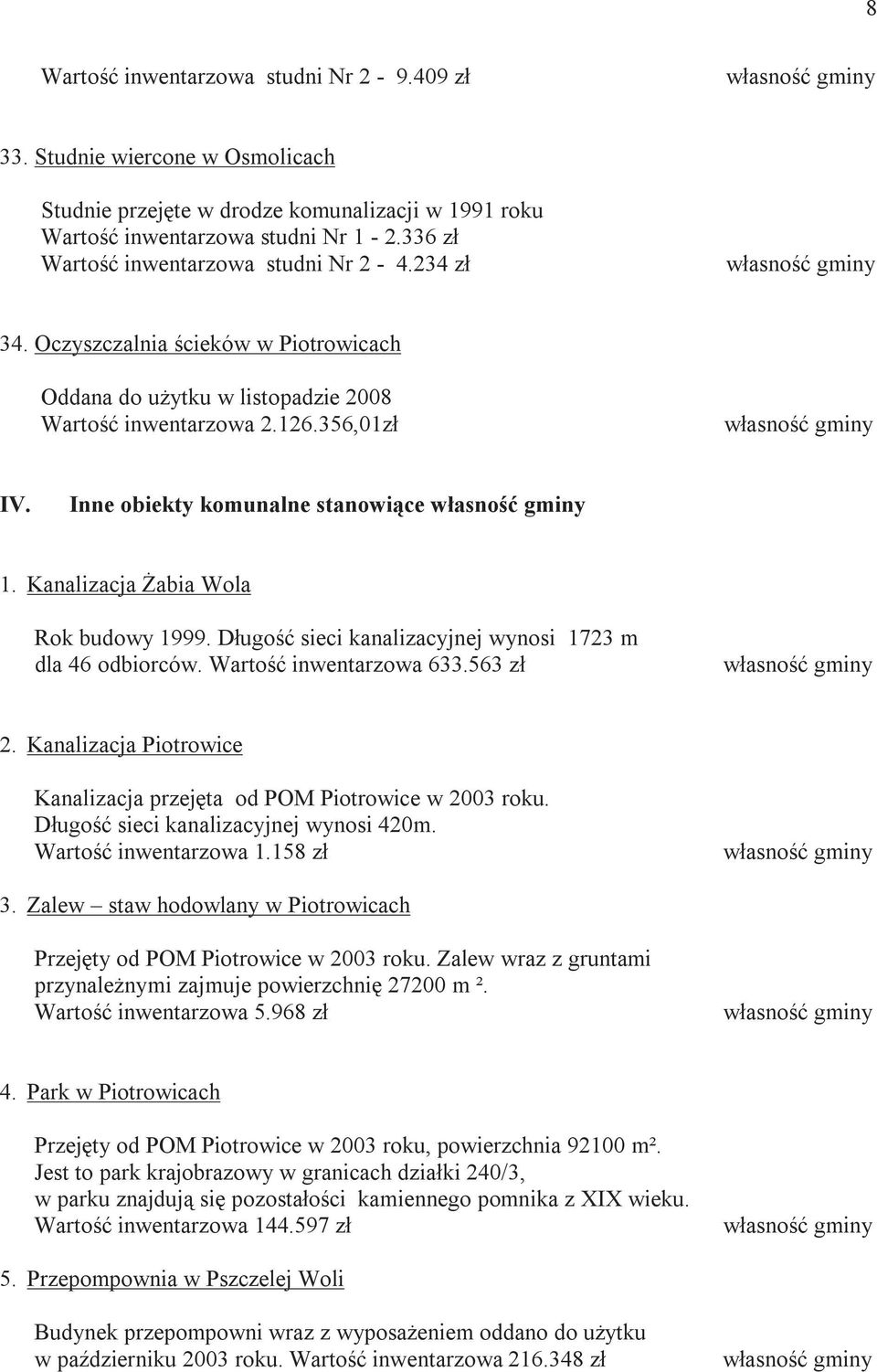 8

Wartość inwentarzowa studni Nr 2 - 9.409 zł własność gminy

33. Studnie wiercone w Osmolicach

Studnie przejęte w drodze komunalizacji w 1991 roku
Wartość inwentarzowa studni Nr 1 - 2.336 zł
Wartość inwentarzowa studni Nr 2 - 4.234 zł własność gminy

34. Oczyszczalnia ścieków w Piotrowicach

Oddana do użytku w listopadzie 2008
Wartość inwentarzowa 2.126.356,01zł własność gminy

IV. Inne obiekty komunalne stanowiące własność gminy

1. Kanalizacja Żabia Wola

Rok budowy 1999. Długość sieci kanalizacyjnej wynosi 1723 m dla 46 odbiorców. Wartość inwentarzowa 633.563 zł własność gminy

2. Kanalizacja Piotrowice

Kanalizacja przejęta od POM Piotrowice w 2003 roku.
Długość sieci kanalizacyjnej wynosi 420m.
Wartość inwentarzowa 1.158 zł własność gminy

3. Zalew – staw hodowlany w Piotrowicach

Przejęty od POM Piotrowice w 2003 roku. Zalew wraz z gruntami przynależnymi zajmuje powierzchnię 27200 m ².
Wartość inwentarzowa 5.968 zł własność gminy

4. Park w Piotrowicach

Przejęty od POM Piotrowice w 2003 roku, powierzchnia 92100 m².
Jest to park krajobrazowy w granicach działki 240/3,
w parku znajdują się pozostałości kamiennego pomnika z XIX wieku.
Wartość inwentarzowa 144.597 zł własność gminy

5. Przepompownia w Pszczelej Woli

Budynek przepompowni wraz z wyposażeniem oddano do użytku w październiku 2003 roku. Wartość inwentarzowa 216.348 zł własność gminy